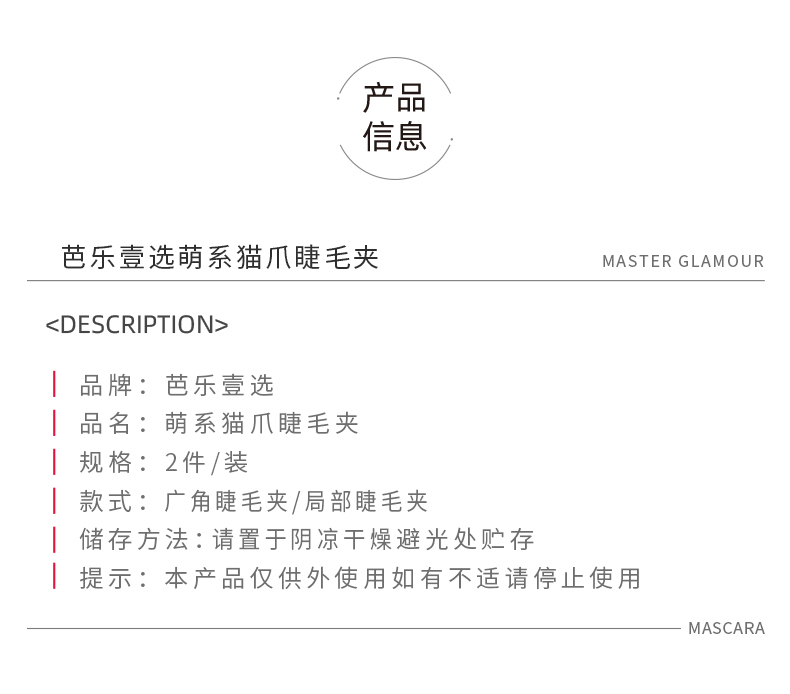 产品
信息

芭乐壹选萌系猫爪睫毛夹

MASTER GLAMOUR

<DESCRIPTION>

品牌：芭乐壹选
品名：萌系猫爪睫毛夹
规格：2件/装
款式：广角睫毛夹/局部睫毛夹
储存方法：请置于阴凉干燥避光处贮存
提示：本产品仅供外使用如有不适请停止使用

MASCARA